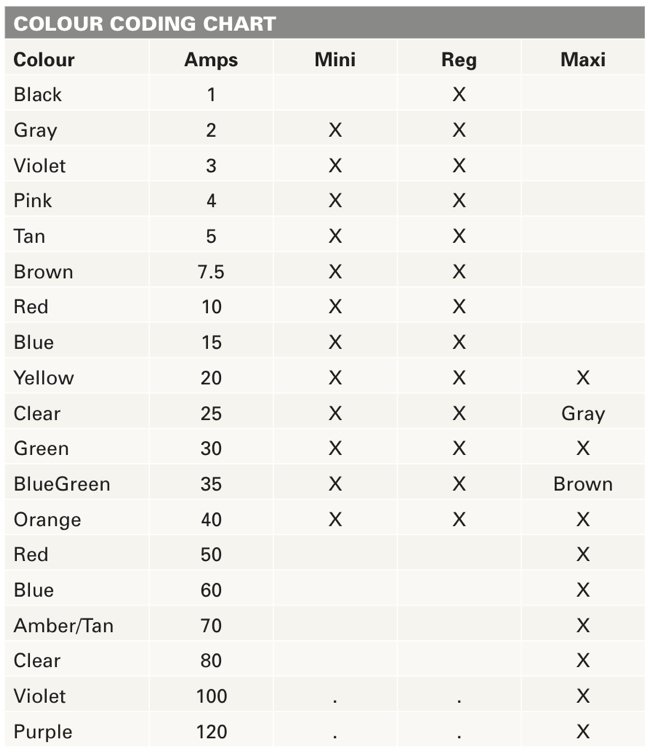 COLOUR CODING CHART

| Colour | Amps | Mini | Reg | Maxi |
|---|---|---|---|---|
| Black | 1 | | X | |
| Gray | 2 | X | X | |
| Violet | 3 | X | X | |
| Pink | 4 | X | X | |
| Tan | 5 | X | X | |
| Brown | 7.5 | X | X | |
| Red | 10 | X | X | |
| Blue | 15 | X | X | |
| Yellow | 20 | X | X | X |
| Clear | 25 | X | X | Gray |
| Green | 30 | X | X | X |
| BlueGreen | 35 | X | X | Brown |
| Orange | 40 | X | X | X |
| Red | 50 | | | X |
| Blue | 60 | | | X |
| Amber/Tan | 70 | | | X |
| Clear | 80 | | | X |
| Violet | 100 | . | . | X |
| Purple | 120 | . | . | X |